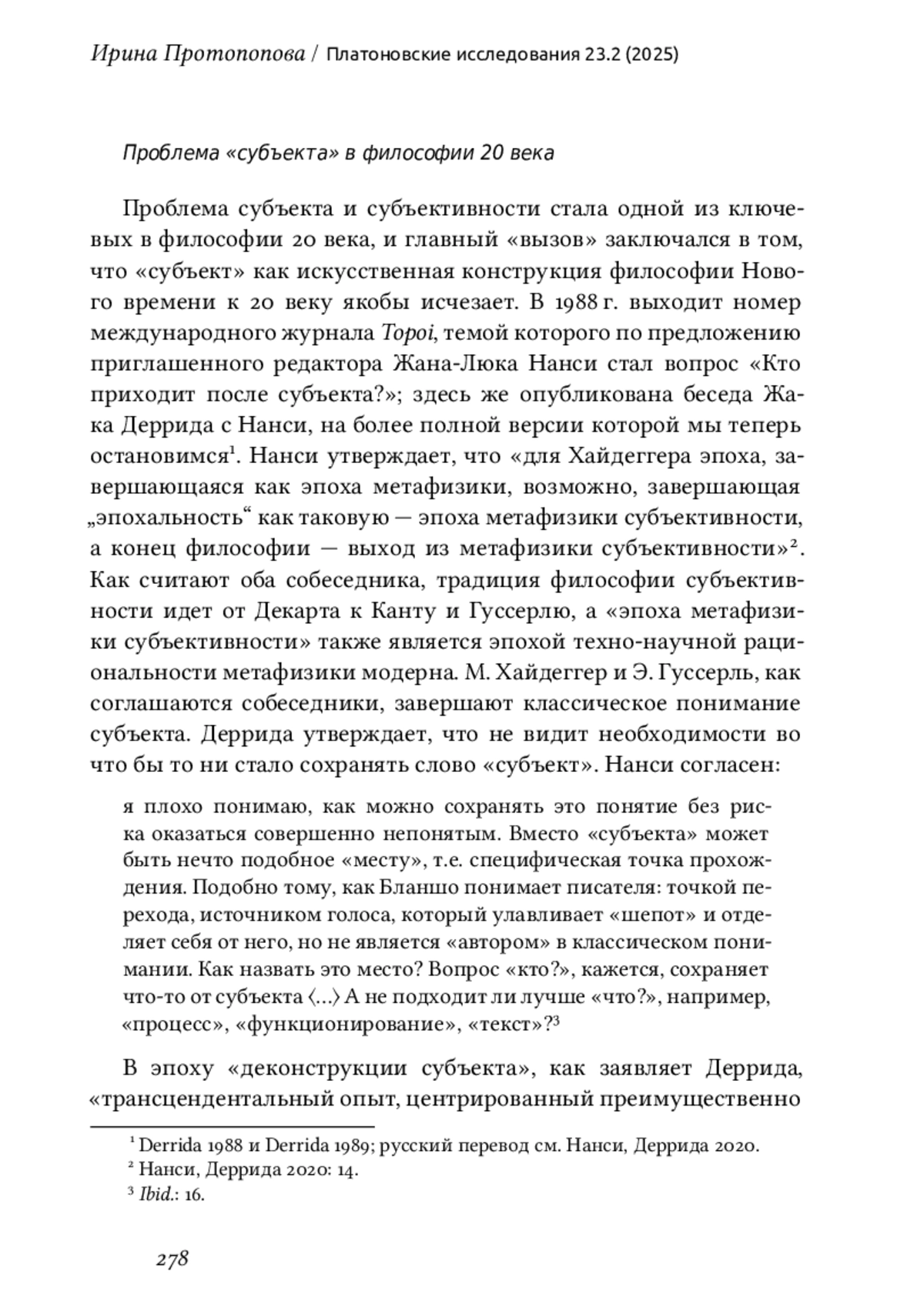 Ирина Протопопова / Платоновские исследования 23.2 (2025)

Проблема «субъекта» в философии 20 века

Проблема субъекта и субъективности стала одной из ключевых в философии 20 века, и главный «вызов» заключался в том, что «субъект» как искусственная конструкция философии Нового времени к 20 веку якобы исчезает. В 1988 г. выходит номер международного журнала Topoi, темой которого по предложению приглашенного редактора Жана-Люка Нанси стал вопрос «Кто приходит после субъекта?»; здесь же опубликована беседа Жака Деррида с Нанси, на более полной версии которой мы теперь остановимся$^1$. Нанси утверждает, что «для Хайдеггера эпоха, завершающаяся как эпоха метафизики, возможно, завершающая „эпохальность“ как таковую — эпоха метафизики субъективности, а конец философии — выход из метафизики субъективности»$^2$. Как считают оба собеседника, традиция философии субъективности идет от Декарта к Канту и Гуссерлю, а «эпоха метафизики субъективности» также является эпохой техно-научной рациональности метафизики модерна. М. Хайдеггер и Э. Гуссерль, как соглашаются собеседники, завершают классическое понимание субъекта. Деррида утверждает, что не видит необходимости во что бы то ни стало сохранять слово «субъект». Нанси согласен:

я плохо понимаю, как можно сохранять это понятие без риска оказаться совершенно непонятым. Вместо «субъекта» может быть нечто подобное «месту», т.е. специфическая точка прохождения. Подобно тому, как Бланшо понимает писателя: точкой перехода, источником голоса, который улавливает «шепот» и отделяет себя от него, но не является «автором» в классическом понимании. Как назвать это место? Вопрос «кто?», кажется, сохраняет что-то от субъекта ⟨…⟩ А не подходит ли лучше «что?», например, «процесс», «функционирование», «текст»?$^3$

В эпоху «деконструкции субъекта», как заявляет Деррида, «трансцендентальный опыт, центрированный преимущественно

$^1$ Derrida 1988 и Derrida 1989; русский перевод см. Нанси, Деррида 2020.
$^2$ Нанси, Деррида 2020: 14.
$^3$ Ibid.: 16.

278